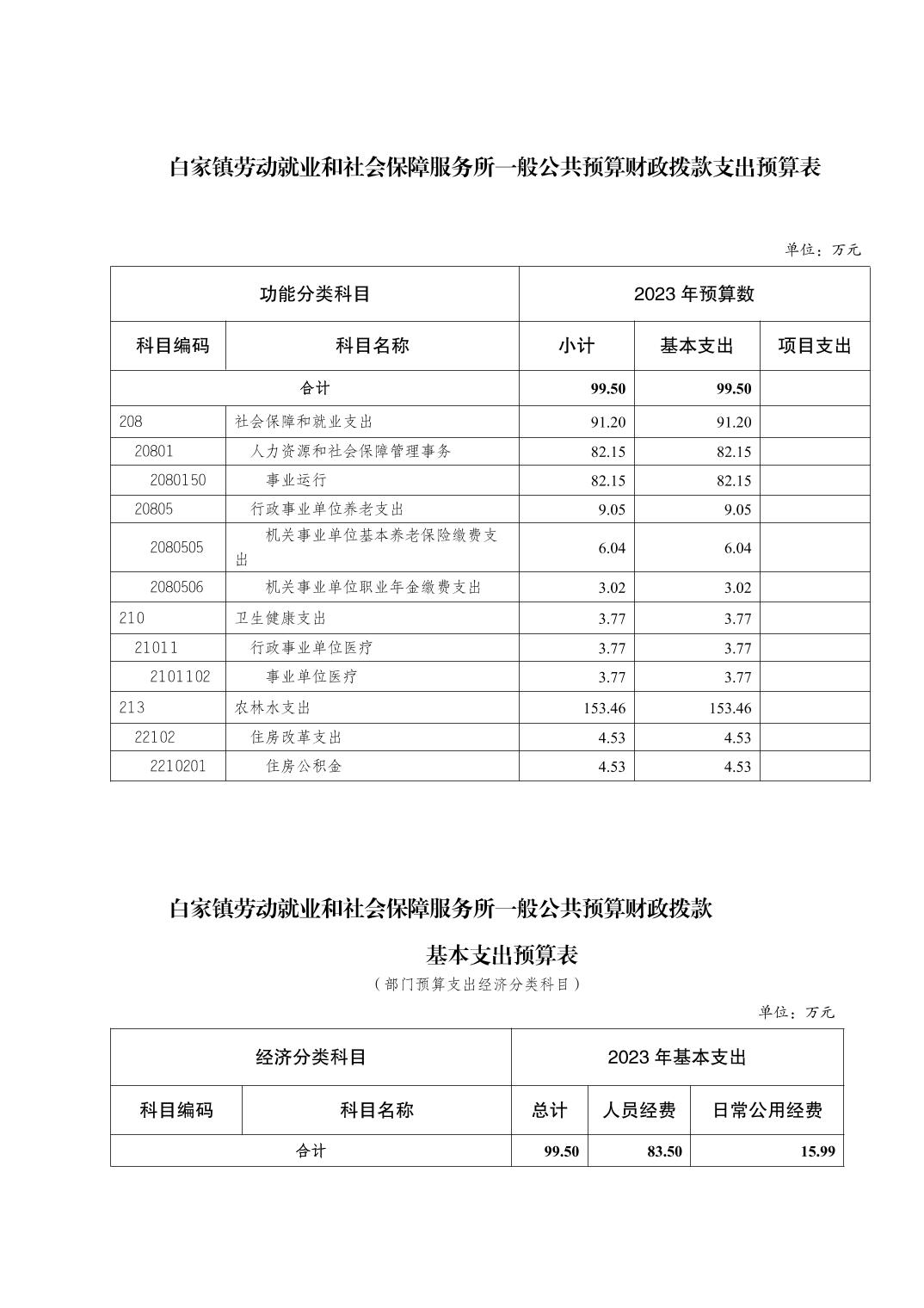 白家镇劳动就业和社会保障服务所一般公共预算财政拨款支出预算表

单位：万元

| 功能分类科目 | | 2023 年预算数 | | |
|---|---|---|---|---|
| 科目编码 | 科目名称 | 小计 | 基本支出 | 项目支出 |
| 合计 | | 99.50 | 99.50 | |
| 208 | 社会保障和就业支出 | 91.20 | 91.20 | |
| 20801 | 人力资源和社会保障管理事务 | 82.15 | 82.15 | |
| 2080150 | 事业运行 | 82.15 | 82.15 | |
| 20805 | 行政事业单位养老支出 | 9.05 | 9.05 | |
| 2080505 | 机关事业单位基本养老保险缴费支出 | 6.04 | 6.04 | |
| 2080506 | 机关事业单位职业年金缴费支出 | 3.02 | 3.02 | |
| 210 | 卫生健康支出 | 3.77 | 3.77 | |
| 21011 | 行政事业单位医疗 | 3.77 | 3.77 | |
| 2101102 | 事业单位医疗 | 3.77 | 3.77 | |
| 213 | 农林水支出 | 153.46 | 153.46 | |
| 22102 | 住房改革支出 | 4.53 | 4.53 | |
| 2210201 | 住房公积金 | 4.53 | 4.53 | |

白家镇劳动就业和社会保障服务所一般公共预算财政拨款

基本支出预算表

（部门预算支出经济分类科目）

单位：万元

| 经济分类科目 | | 2023 年基本支出 | | |
|---|---|---|---|---|
| 科目编码 | 科目名称 | 总计 | 人员经费 | 日常公用经费 |
| 合计 | | 99.50 | 83.50 | 15.99 |